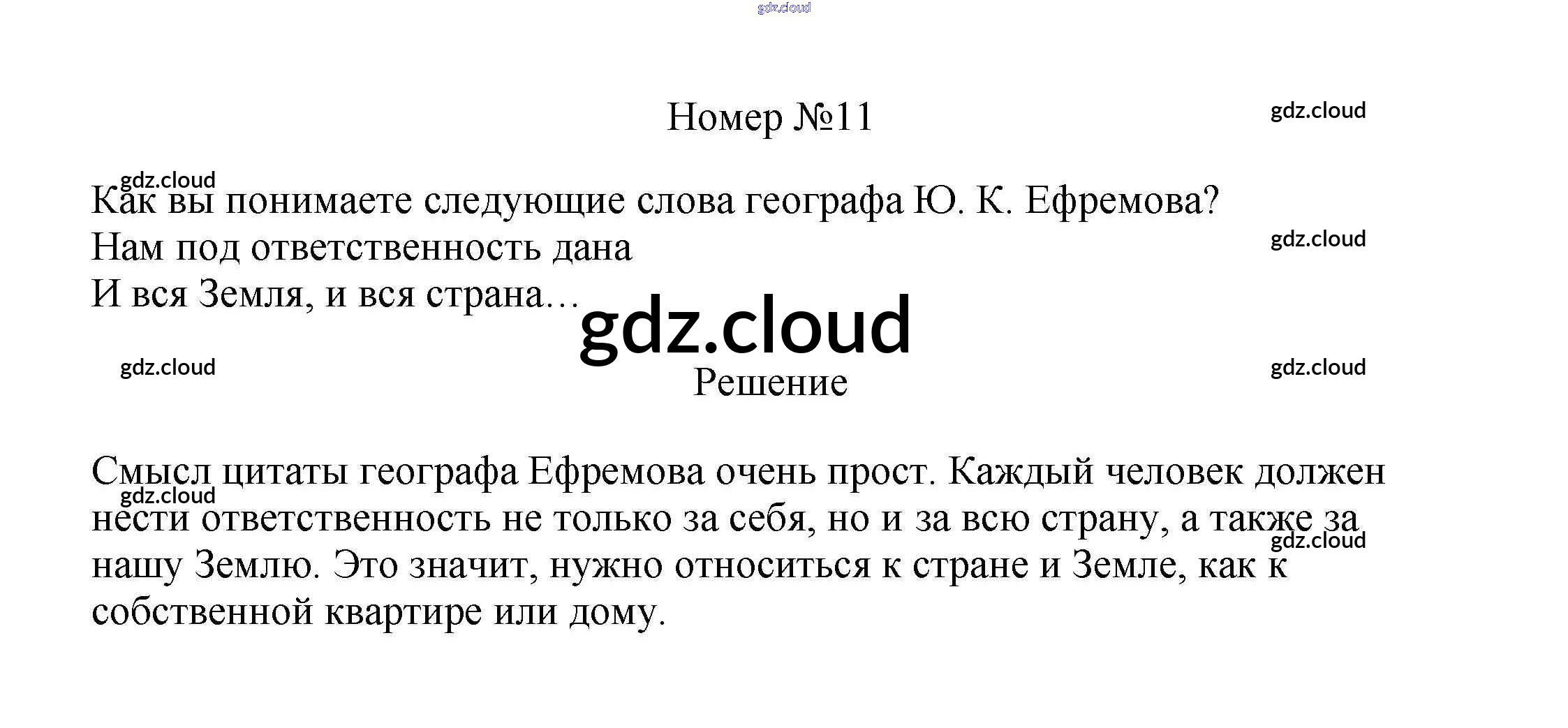 gdz.cloud

Номер №11

gdz.cloud

gdz.cloud

Как вы понимаете следующие слова географа Ю. К. Ефремова?
Нам под ответственность дана
И вся Земля, и вся страна…

gdz.cloud

gdz.cloud

gdz.cloud

gdz.cloud

Решение

Смысл цитаты географа Ефремова очень прост. Каждый человек должен нести ответственность не только за себя, но и за всю страну, а также за нашу Землю. Это значит, нужно относиться к стране и Земле, как к собственной квартире или дому.

gdz.cloud

gdz.cloud